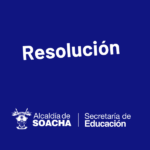 Resolución

Alcaldía de
SOACHA

Secretaría de
Educación